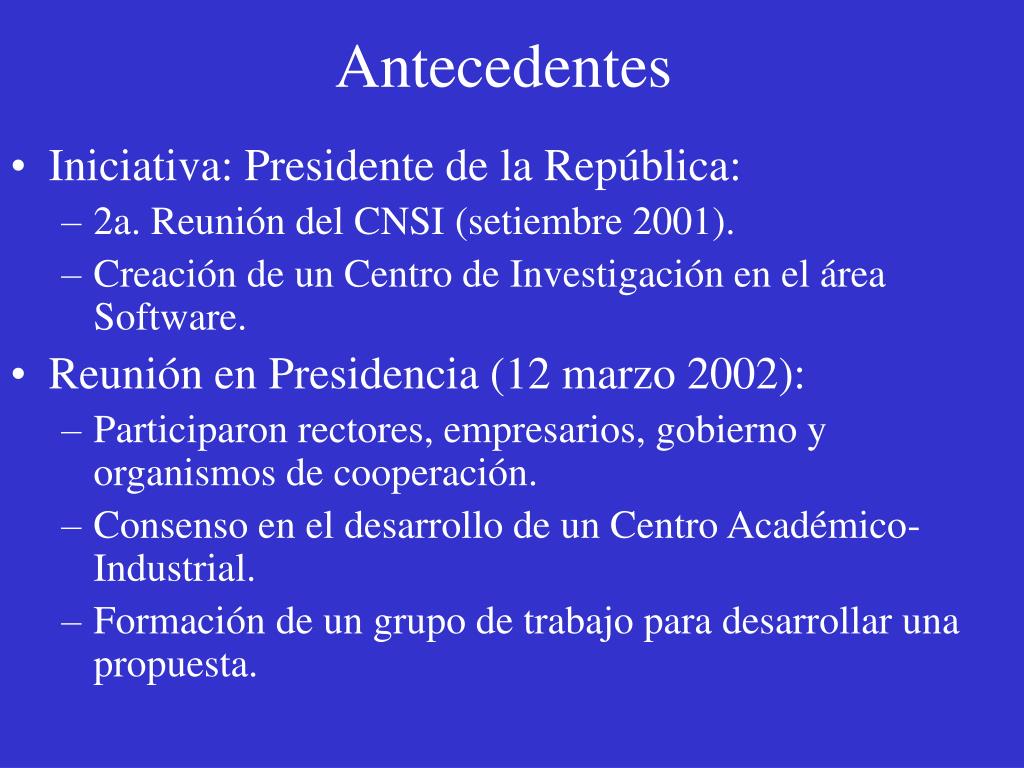 Antecedentes

• Iniciativa: Presidente de la República:
– 2a. Reunión del CNSI (setiembre 2001).
– Creación de un Centro de Investigación en el área Software.

• Reunión en Presidencia (12 marzo 2002):
– Participaron rectores, empresarios, gobierno y organismos de cooperación.
– Consenso en el desarrollo de un Centro Académico-Industrial.
– Formación de un grupo de trabajo para desarrollar una propuesta.